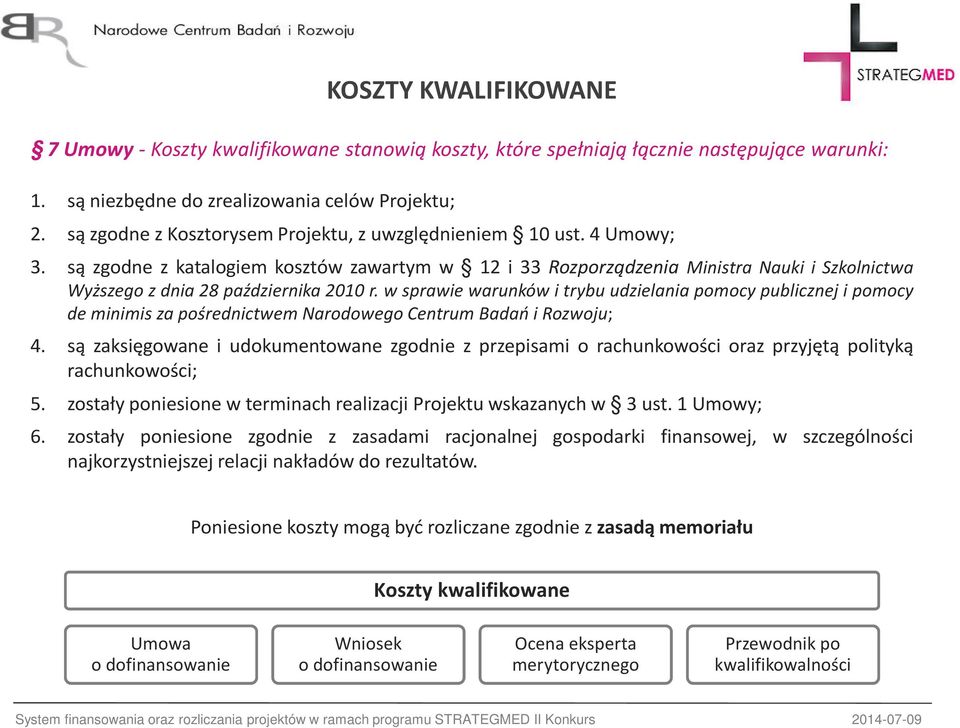 BR Narodowe Centrum Badań i Rozwoju

STRATEGMED

KOSZTY KWALIFIKOWANE

§ 7 Umowy - Koszty kwalifikowane stanowią koszty, które spełniają łącznie następujące warunki:

1. są niezbędne do zrealizowania celów Projektu;
2. są zgodne z Kosztorysem Projektu, z uwzględnieniem § 10 ust. 4 Umowy;
3. są zgodne z katalogiem kosztów zawartym w § 12 i 33 Rozporządzenia Ministra Nauki i Szkolnictwa Wyższego z dnia 28 października 2010 r. w sprawie warunków i trybu udzielania pomocy publicznej i pomocy de minimis za pośrednictwem Narodowego Centrum Badań i Rozwoju;
4. są zaksięgowane i udokumentowane zgodnie z przepisami o rachunkowości oraz przyjętą polityką rachunkowości;
5. zostały poniesione w terminach realizacji Projektu wskazanych w § 3 ust. 1 Umowy;
6. zostały poniesione zgodnie z zasadami racjonalnej gospodarki finansowej, w szczególności najkorzystniejszej relacji nakładów do rezultatów.

Poniesione koszty mogą być rozliczane zgodnie z zasadą memoriału

Koszty kwalifikowane

Umowa o dofinansowanie

Wniosek o dofinansowanie

Ocena eksperta merytorycznego

Przewodnik po kwalifikowalności

System finansowania oraz rozliczania projektów w ramach programu STRATEGMED II Konkurs

2014-07-09